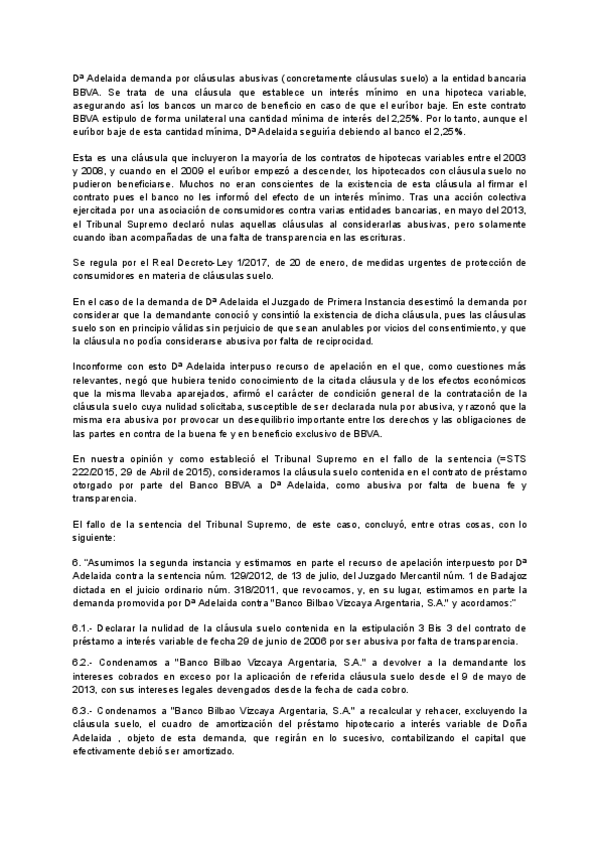 Dª Adelaida demanda por cláusulas abusivas (concretamente cláusulas suelo) a la entidad bancaria BBVA. Se trata de una cláusula que establece un interés mínimo en una hipoteca variable, asegurando así los bancos un marco de beneficio en caso de que el euríbor baje. En este contrato BBVA estipulo de forma unilateral una cantidad mínima de interés del 2,25%. Por lo tanto, aunque el euríbor baje de esta cantidad mínima, Dª Adelaida seguiría debiendo al banco el 2,25%.

Esta es una cláusula que incluyeron la mayoría de los contratos de hipotecas variables entre el 2003 y 2008, y cuando en el 2009 el euríbor empezó a descender, los hipotecados con cláusula suelo no pudieron beneficiarse. Muchos no eran conscientes de la existencia de esta cláusula al firmar el contrato pues el banco no les informó del efecto de un interés mínimo. Tras una acción colectiva ejercitada por una asociación de consumidores contra varias entidades bancarias, en mayo del 2013, el Tribunal Supremo declaró nulas aquellas cláusulas al considerarlas abusivas, pero solamente cuando iban acompañadas de una falta de transparencia en las escrituras.

Se regula por el Real Decreto-Ley 1/2017, de 20 de enero, de medidas urgentes de protección de consumidores en materia de cláusulas suelo.

En el caso de la demanda de Dª Adelaida el Juzgado de Primera Instancia desestimó la demanda por considerar que la demandante conoció y consintió la existencia de dicha cláusula, pues las cláusulas suelo son en principio válidas sin perjuicio de que sean anulables por vicios del consentimiento, y que la cláusula no podía considerarse abusiva por falta de reciprocidad.

Inconforme con esto Dª Adelaida interpuso recurso de apelación en el que, como cuestiones más relevantes, negó que hubiera tenido conocimiento de la citada cláusula y de los efectos económicos que la misma llevaba aparejados, afirmó el carácter de condición general de la contratación de la cláusula suelo cuya nulidad solicitaba, susceptible de ser declarada nula por abusiva, y razonó que la misma era abusiva por provocar un desequilibrio importante entre los derechos y las obligaciones de las partes en contra de la buena fe y en beneficio exclusivo de BBVA.

En nuestra opinión y como estableció el Tribunal Supremo en el fallo de la sentencia (=STS 222/2015, 29 de Abril de 2015), consideramos la cláusula suelo contenida en el contrato de préstamo otorgado por parte del Banco BBVA a Dª Adelaida, como abusiva por falta de buena fe y transparencia.

El fallo de la sentencia del Tribunal Supremo, de este caso, concluyó, entre otras cosas, con lo siguiente:

6. "Asumimos la segunda instancia y estimamos en parte el recurso de apelación interpuesto por Dª Adelaida contra la sentencia núm. 129/2012, de 13 de julio, del Juzgado Mercantil núm. 1 de Badajoz dictada en el juicio ordinario núm. 318/2011, que revocamos, y, en su lugar, estimamos en parte la demanda promovida por Dª Adelaida contra "Banco Bilbao Vizcaya Argentaria, S.A." y acordamos:"

6.1.- Declarar la nulidad de la cláusula suelo contenida en la estipulación 3 Bis 3 del contrato de préstamo a interés variable de fecha 29 de junio de 2006 por ser abusiva por falta de transparencia.

6.2.- Condenamos a "Banco Bilbao Vizcaya Argentaria, S.A." a devolver a la demandante los intereses cobrados en exceso por la aplicación de referida cláusula suelo desde el 9 de mayo de 2013, con sus intereses legales devengados desde la fecha de cada cobro.

6.3.- Condenamos a "Banco Bilbao Vizcaya Argentaria, S.A." a recalcular y rehacer, excluyendo la cláusula suelo, el cuadro de amortización del préstamo hipotecario a interés variable de Doña Adelaida , objeto de esta demanda, que regirán en lo sucesivo, contabilizando el capital que efectivamente debió ser amortizado.